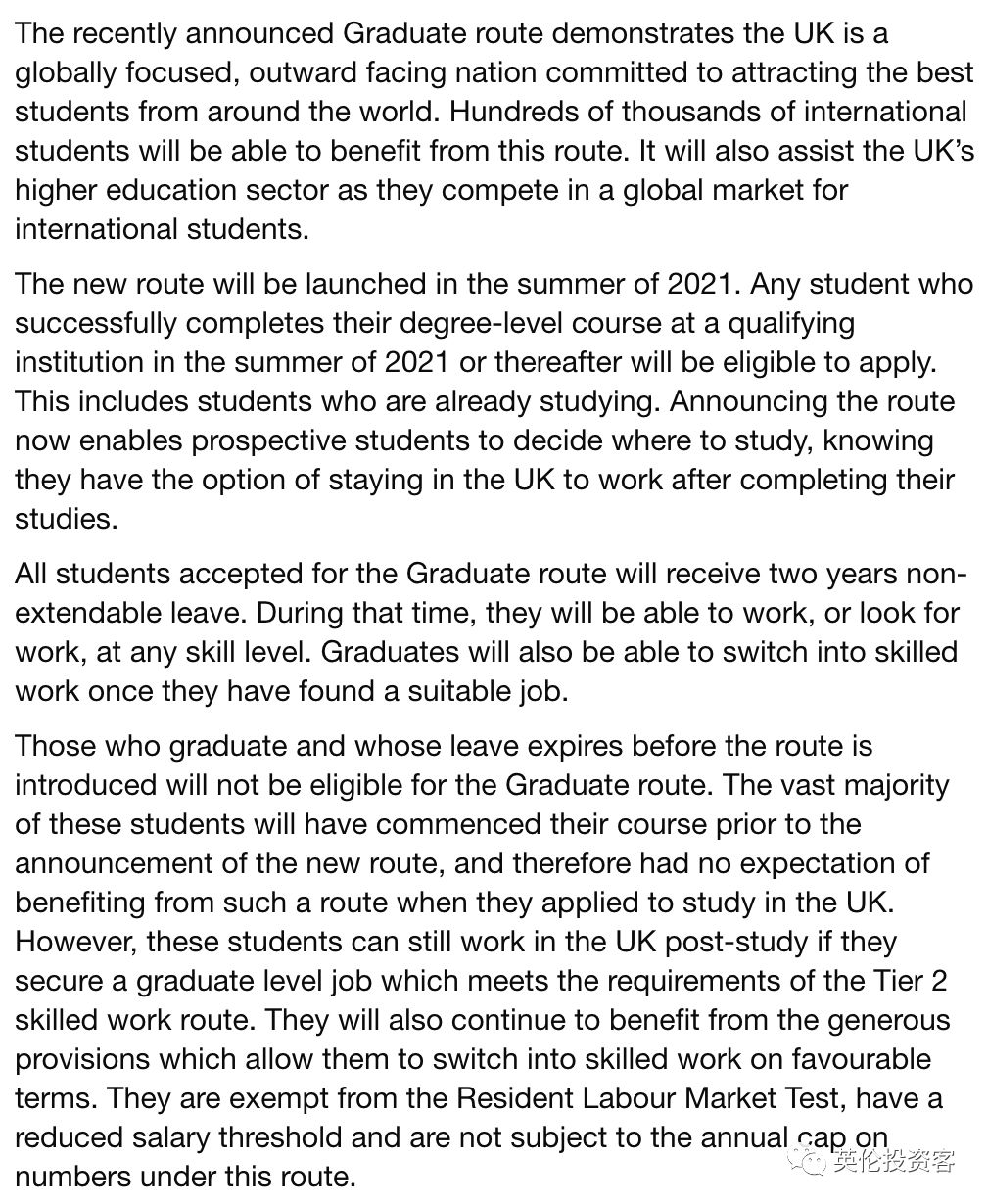 The recently announced Graduate route demonstrates the UK is a globally focused, outward facing nation committed to attracting the best students from around the world. Hundreds of thousands of international students will be able to benefit from this route. It will also assist the UK's higher education sector as they compete in a global market for international students.

The new route will be launched in the summer of 2021. Any student who successfully completes their degree-level course at a qualifying institution in the summer of 2021 or thereafter will be eligible to apply. This includes students who are already studying. Announcing the route now enables prospective students to decide where to study, knowing they have the option of staying in the UK to work after completing their studies.

All students accepted for the Graduate route will receive two years non-extendable leave. During that time, they will be able to work, or look for work, at any skill level. Graduates will also be able to switch into skilled work once they have found a suitable job.

Those who graduate and whose leave expires before the route is introduced will not be eligible for the Graduate route. The vast majority of these students will have commenced their course prior to the announcement of the new route, and therefore had no expectation of benefiting from such a route when they applied to study in the UK. However, these students can still work in the UK post-study if they secure a graduate level job which meets the requirements of the Tier 2 skilled work route. They will also continue to benefit from the generous provisions which allow them to switch into skilled work on favourable terms. They are exempt from the Resident Labour Market Test, have a reduced salary threshold and are not subject to the annual cap on numbers under this route.

英伦投资客